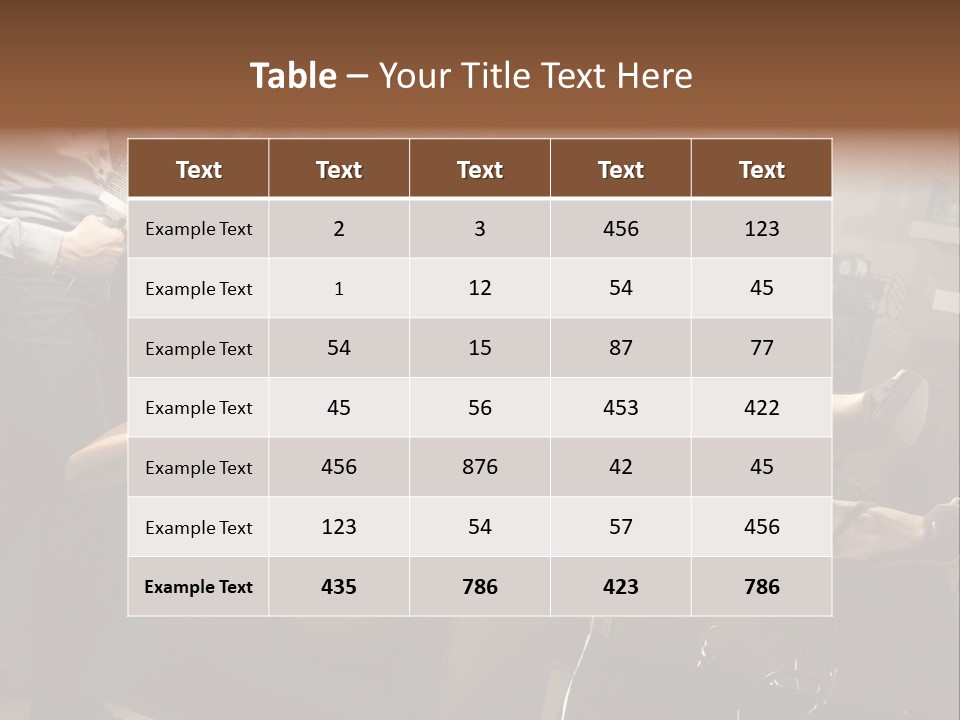 Table – Your Title Text Here

| Text | Text | Text | Text | Text |
|---|---|---|---|---|
| Example Text | 2 | 3 | 456 | 123 |
| Example Text | 1 | 12 | 54 | 45 |
| Example Text | 54 | 15 | 87 | 77 |
| Example Text | 45 | 56 | 453 | 422 |
| Example Text | 456 | 876 | 42 | 45 |
| Example Text | 123 | 54 | 57 | 456 |
| Example Text | 435 | 786 | 423 | 786 |